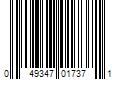 0 49347 01737 1